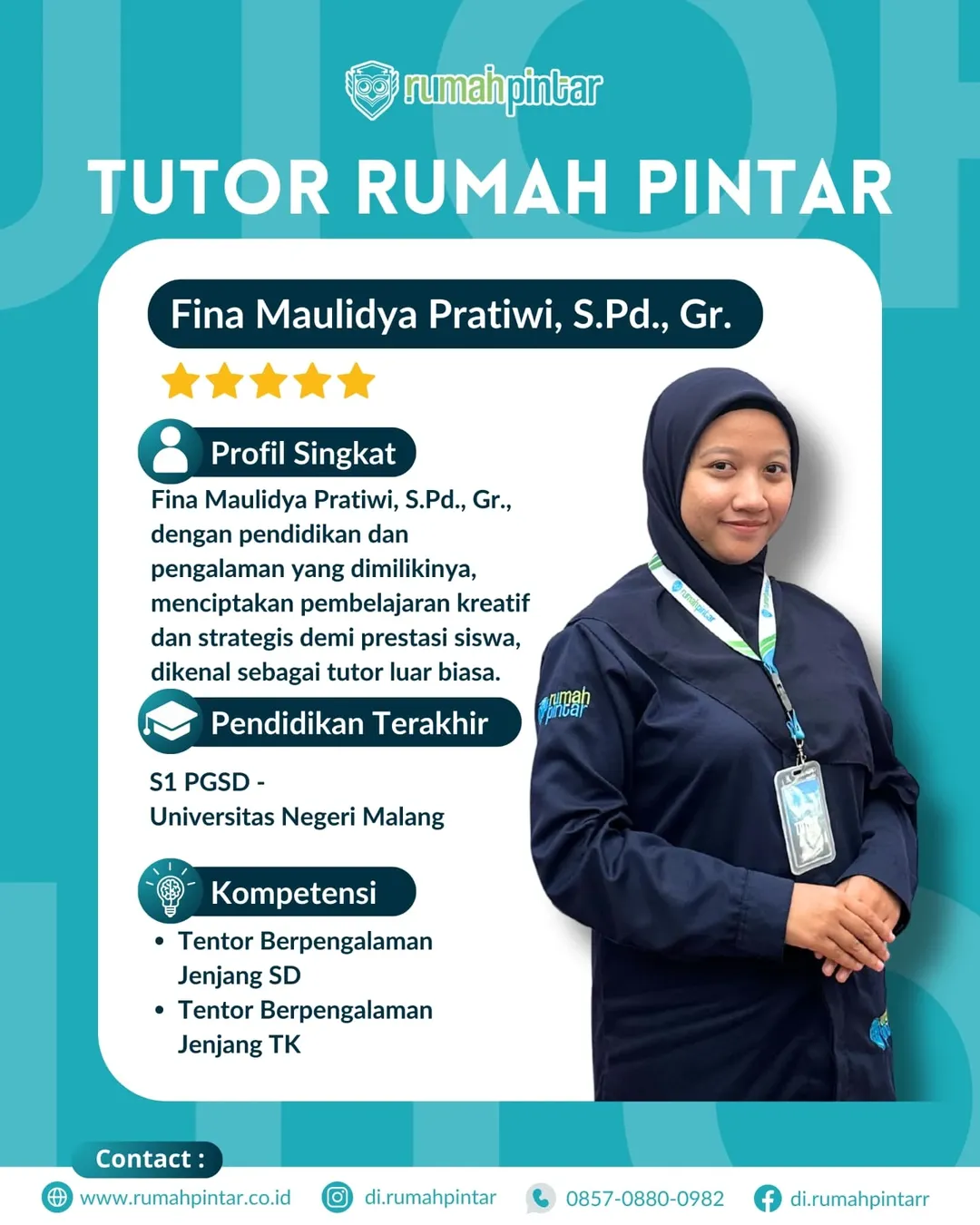 rumahpintar

TUTOR RUMAH PINTAR

Fina Maulidya Pratiwi, S.Pd., Gr.

Profil Singkat

Fina Maulidya Pratiwi, S.Pd., Gr., dengan pendidikan dan pengalaman yang dimilikinya, menciptakan pembelajaran kreatif dan strategis demi prestasi siswa, dikenal sebagai tutor luar biasa.

Pendidikan Terakhir

S1 PGSD -
Universitas Negeri Malang

Kompetensi

• Tentor Berpengalaman Jenjang SD
• Tentor Berpengalaman Jenjang TK

rumah pintar

Contact :

www.rumahpintar.co.id
di.rumahpintar
0857-0880-0982
di.rumahpintarr